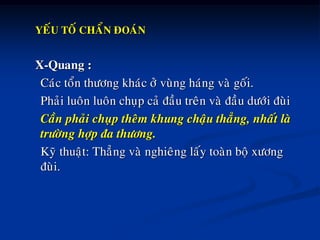 YẾU TỐ CHẨN ĐOÁN

X-Quang :

Các tổn thương khác ở vùng háng và gối.

Phải luôn luôn chụp cả đầu trên và đầu dưới đùi

Cần phải chụp thêm khung chậu thẳng, nhất là trường hợp đa thương.

Kỹ thuật: Thẳng và nghiêng lấy toàn bộ xương đùi.